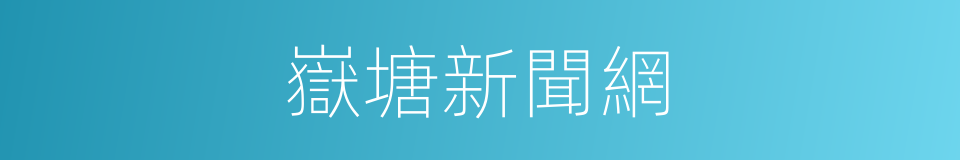 嶽塘新聞網